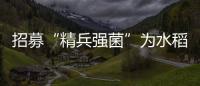 招募“精兵强菌”为水稻